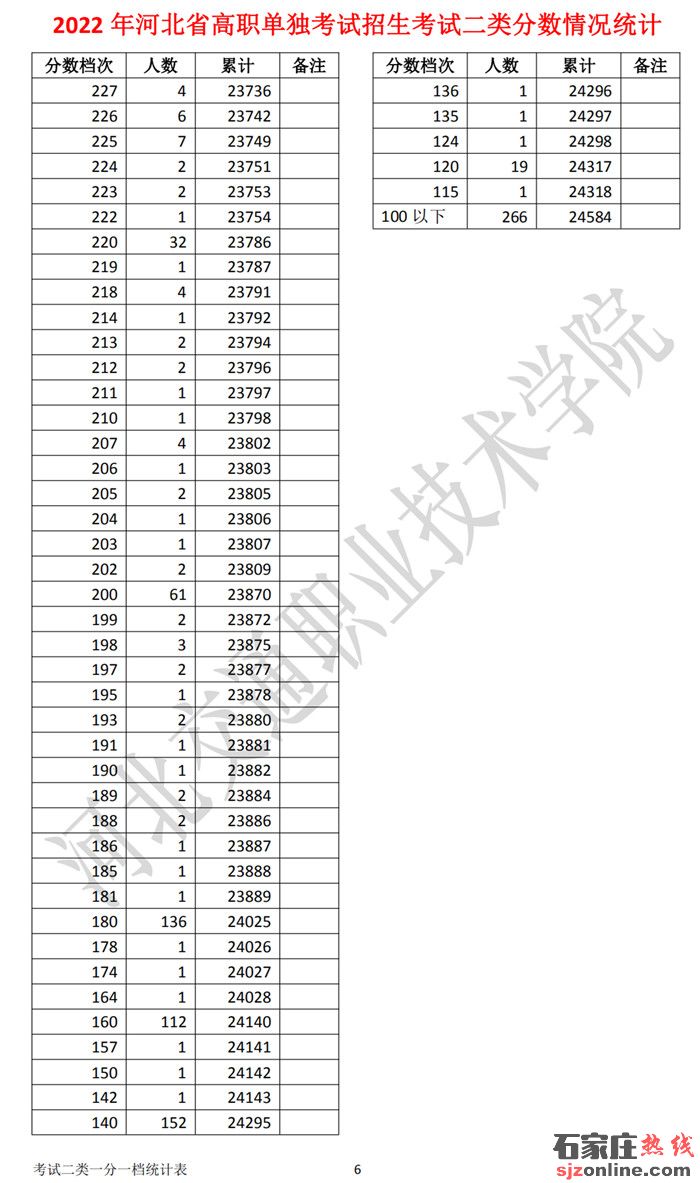 2022 年河北省高职单独考试招生考试二类分数情况统计

| 分数档次 | 人数 | 累计 | 备注 |
|---|---|---|---|
| 227 | 4 | 23736 | |
| 226 | 6 | 23742 | |
| 225 | 7 | 23749 | |
| 224 | 2 | 23751 | |
| 223 | 2 | 23753 | |
| 222 | 1 | 23754 | |
| 220 | 32 | 23786 | |
| 219 | 1 | 23787 | |
| 218 | 4 | 23791 | |
| 214 | 1 | 23792 | |
| 213 | 2 | 23794 | |
| 212 | 2 | 23796 | |
| 211 | 1 | 23797 | |
| 210 | 1 | 23798 | |
| 207 | 4 | 23802 | |
| 206 | 1 | 23803 | |
| 205 | 2 | 23805 | |
| 204 | 1 | 23806 | |
| 203 | 1 | 23807 | |
| 202 | 2 | 23809 | |
| 200 | 61 | 23870 | |
| 199 | 2 | 23872 | |
| 198 | 3 | 23875 | |
| 197 | 2 | 23877 | |
| 195 | 1 | 23878 | |
| 193 | 2 | 23880 | |
| 191 | 1 | 23881 | |
| 190 | 1 | 23882 | |
| 189 | 2 | 23884 | |
| 188 | 2 | 23886 | |
| 186 | 1 | 23887 | |
| 185 | 1 | 23888 | |
| 181 | 1 | 23889 | |
| 180 | 136 | 24025 | |
| 178 | 1 | 24026 | |
| 174 | 1 | 24027 | |
| 164 | 1 | 24028 | |
| 160 | 112 | 24140 | |
| 157 | 1 | 24141 | |
| 150 | 1 | 24142 | |
| 142 | 1 | 24143 | |
| 140 | 152 | 24295 | |

| 分数档次 | 人数 | 累计 | 备注 |
|---|---|---|---|
| 136 | 1 | 24296 | |
| 135 | 1 | 24297 | |
| 124 | 1 | 24298 | |
| 120 | 19 | 24317 | |
| 115 | 1 | 24318 | |
| 100 以下 | 266 | 24584 | |

河北交通职业技术学院

考试二类一分一档统计表 6

石家庄热线 sjzonline.com